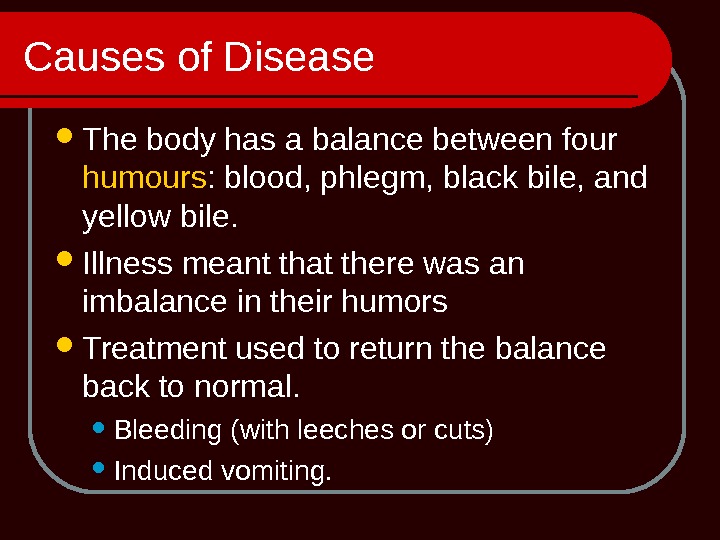 Causes of Disease

• The body has a balance between four humours: blood, phlegm, black bile, and yellow bile.
• Illness meant that there was an imbalance in their humors
• Treatment used to return the balance back to normal.
• Bleeding (with leeches or cuts)
• Induced vomiting.